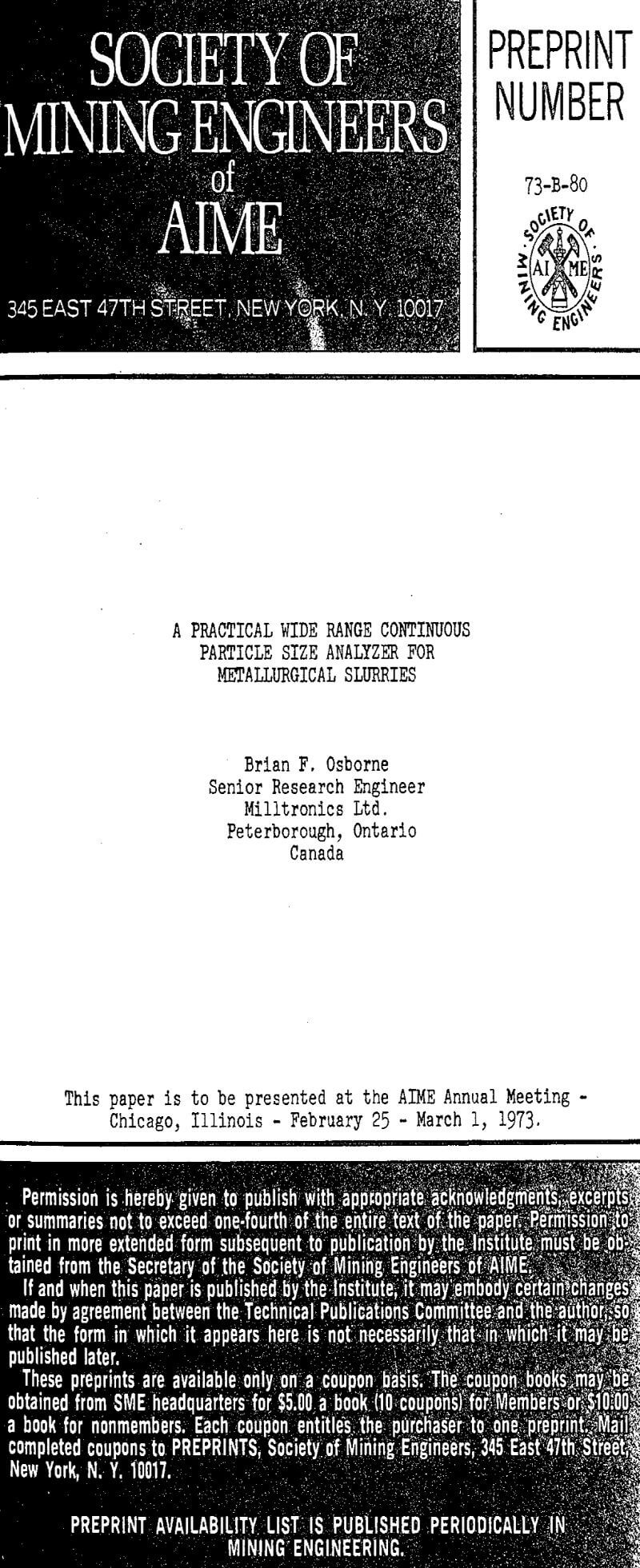 SOCIETY OF MINING ENGINEERS of AIME

345 EAST 47TH STREET, NEW YORK, N. Y. 10017

PREPRINT NUMBER

73-B-80

SOCIETY OF MINING ENGINEERS AI ME

A PRACTICAL WIDE RANGE CONTINUOUS PARTICLE SIZE ANALYZER FOR METALLURGICAL SLURRIES

Brian F. Osborne
Senior Research Engineer
Milltronics Ltd.
Peterborough, Ontario
Canada

This paper is to be presented at the AIME Annual Meeting - Chicago, Illinois - February 25 - March 1, 1973.

Permission is hereby given to publish with appropriate acknowledgments, excerpts or summaries not to exceed one-fourth of the entire text of the paper. Permission to print in more extended form subsequent to publication by the Institute must be obtained from the Secretary of the Society of Mining Engineers of AIME.

If and when this paper is published by the Institute, it may embody certain changes made by agreement between the Technical Publications Committee and the author, so that the form in which it appears here is not necessarily that in which it may be published later.

These preprints are available only on a coupon basis. The coupon books may be obtained from SME headquarters for $5.00 a book (10 coupons) for Members or $10.00 a book for nonmembers. Each coupon entitles the purchaser to one preprint. Mail completed coupons to PREPRINTS, Society of Mining Engineers, 345 East 47th Street, New York, N. Y. 10017.

PREPRINT AVAILABILITY LIST IS PUBLISHED PERIODICALLY IN MINING ENGINEERING.